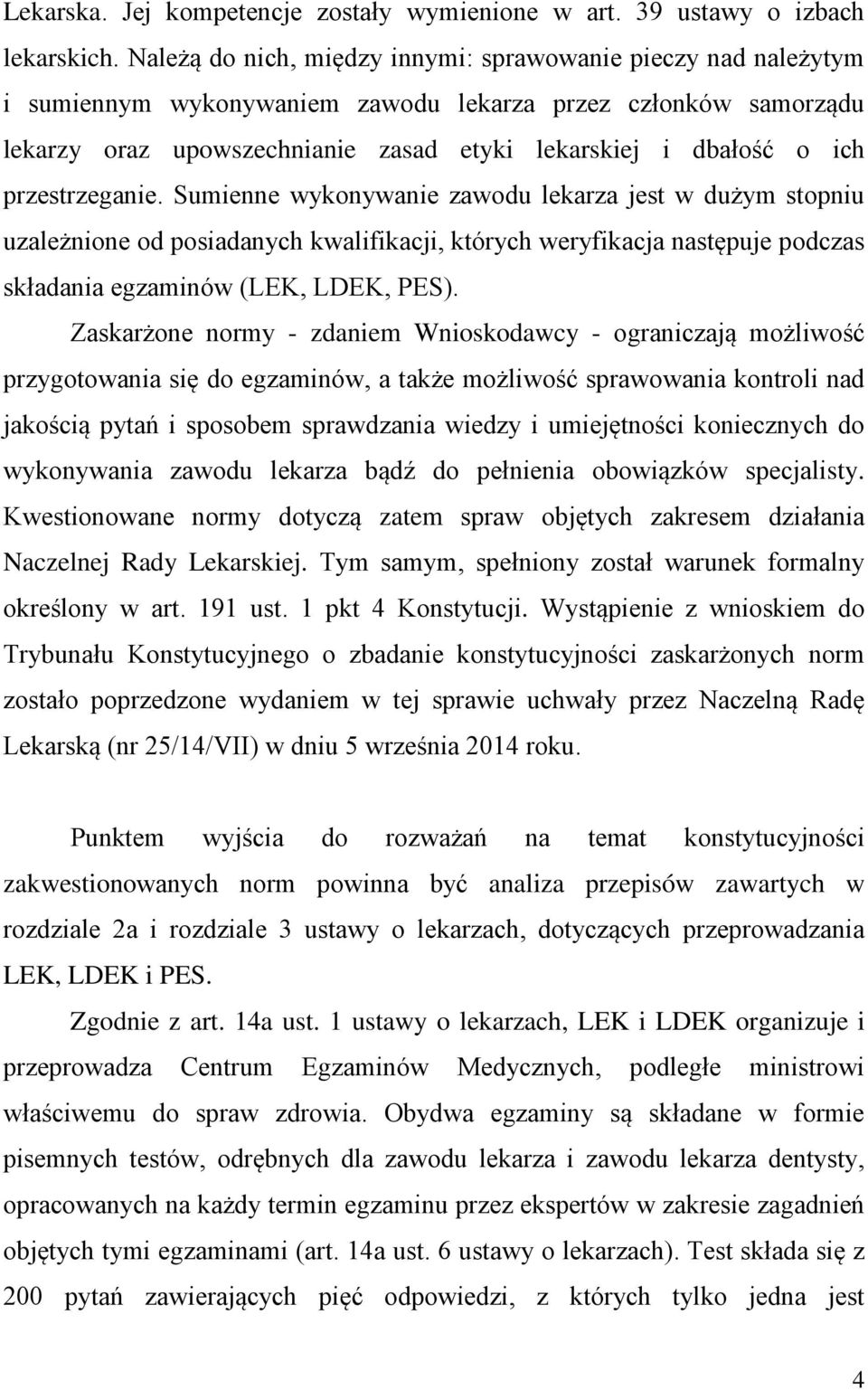 Lekarska. Jej kompetencje zostały wymienione w art. 39 ustawy o izbach lekarskich. Należą do nich, między innymi: sprawowanie pieczy nad należytym i sumiennym wykonywaniem zawodu lekarza przez członków samorządu lekarzy oraz upowszechnianie zasad etyki lekarskiej i dbałość o ich przestrzeganie. Sumienne wykonywanie zawodu lekarza jest w dużym stopniu uzależnione od posiadanych kwalifikacji, których weryfikacja następuje podczas składania egzaminów (LEK, LDEK, PES).

Zaskarżone normy - zdaniem Wnioskodawcy - ograniczają możliwość przygotowania się do egzaminów, a także możliwość sprawowania kontroli nad jakością pytań i sposobem sprawdzania wiedzy i umiejętności koniecznych do wykonywania zawodu lekarza bądź do pełnienia obowiązków specjalisty. Kwestionowane normy dotyczą zatem spraw objętych zakresem działania Naczelnej Rady Lekarskiej. Tym samym, spełniony został warunek formalny określony w art. 191 ust. 1 pkt 4 Konstytucji. Wystąpienie z wnioskiem do Trybunału Konstytucyjnego o zbadanie konstytucyjności zaskarżonych norm zostało poprzedzone wydaniem w tej sprawie uchwały przez Naczelną Radę Lekarską (nr 25/14/VII) w dniu 5 września 2014 roku.

Punktem wyjścia do rozważań na temat konstytucyjności zakwestionowanych norm powinna być analiza przepisów zawartych w rozdziale 2a i rozdziale 3 ustawy o lekarzach, dotyczących przeprowadzania LEK, LDEK i PES.

Zgodnie z art. 14a ust. 1 ustawy o lekarzach, LEK i LDEK organizuje i przeprowadza Centrum Egzaminów Medycznych, podległe ministrowi właściwemu do spraw zdrowia. Obydwa egzaminy są składane w formie pisemnych testów, odrębnych dla zawodu lekarza i zawodu lekarza dentysty, opracowanych na każdy termin egzaminu przez ekspertów w zakresie zagadnień objętych tymi egzaminami (art. 14a ust. 6 ustawy o lekarzach). Test składa się z 200 pytań zawierających pięć odpowiedzi, z których tylko jedna jest

4